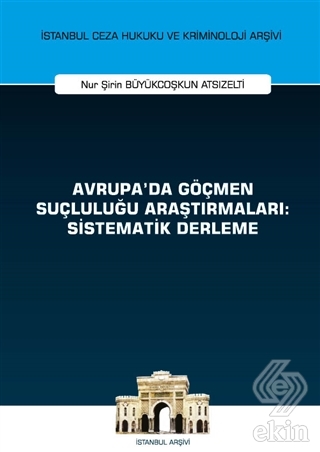 İSTANBUL CEZA HUKUKU VE KRİMİNOLOJİ ARŞİVİ

Nur Şirin BÜYÜKCOŞKUN ATSIZELTİ

AVRUPA'DA GÖÇMEN SUÇLULUĞU ARAŞTIRMALARI: SİSTEMATİK DERLEME

İSTANBUL ARŞİVİ

ekin